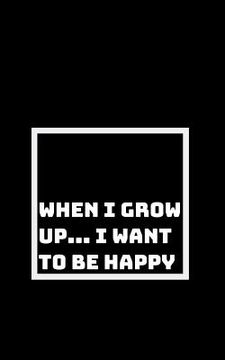 WHEN I GROW UP... I WANT TO BE HAPPY